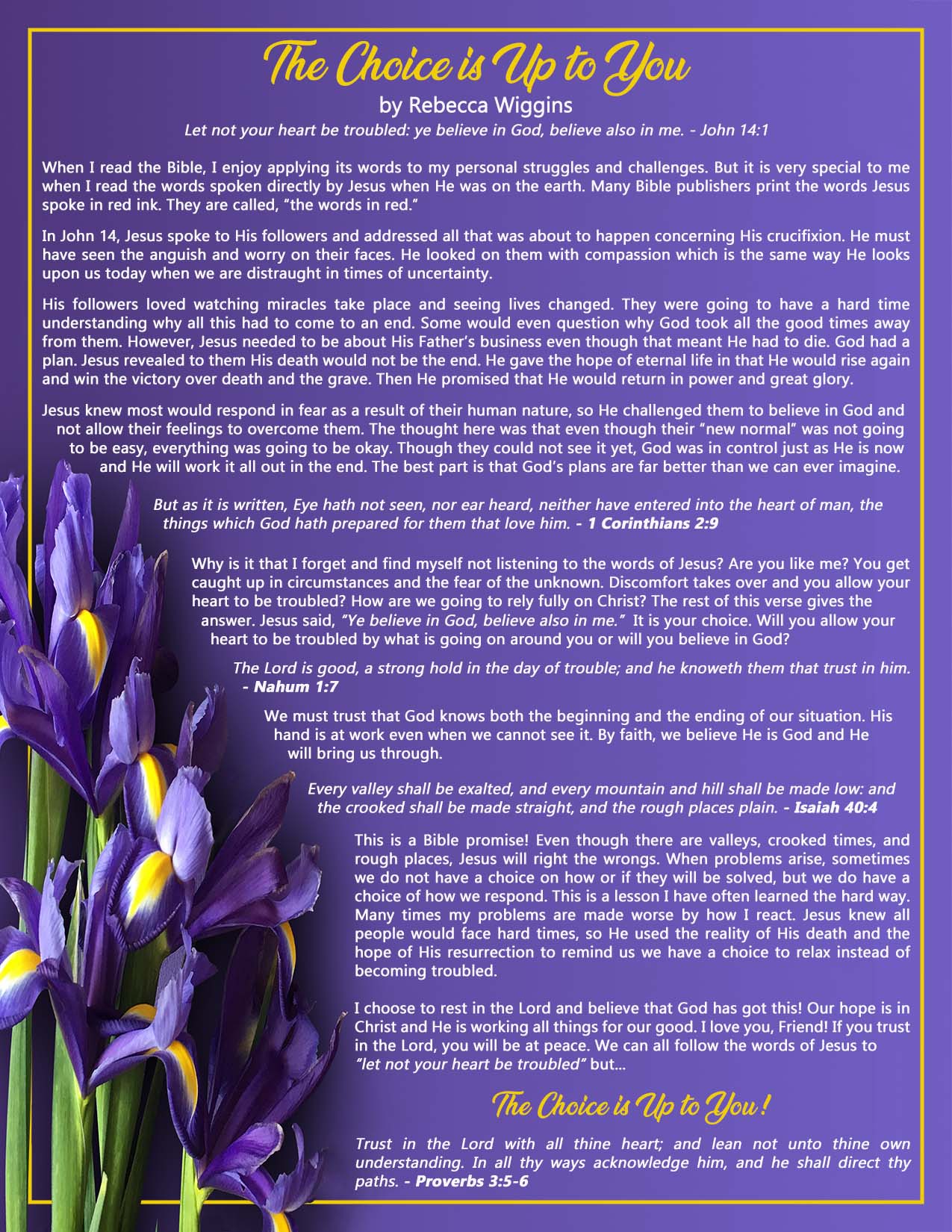 The Choice is Up to You

by Rebecca Wiggins

Let not your heart be troubled: ye believe in God, believe also in me. - John 14:1

When I read the Bible, I enjoy applying its words to my personal struggles and challenges. But it is very special to me when I read the words spoken directly by Jesus when He was on the earth. Many Bible publishers print the words Jesus spoke in red ink. They are called, "the words in red."

In John 14, Jesus spoke to His followers and addressed all that was about to happen concerning His crucifixion. He must have seen the anguish and worry on their faces. He looked on them with compassion which is the same way He looks upon us today when we are distraught in times of uncertainty.

His followers loved watching miracles take place and seeing lives changed. They were going to have a hard time understanding why all this had to come to an end. Some would even question why God took all the good times away from them. However, Jesus needed to be about His Father's business even though that meant He had to die. God had a plan. Jesus revealed to them His death would not be the end. He gave the hope of eternal life in that He would rise again and win the victory over death and the grave. Then He promised that He would return in power and great glory.

Jesus knew most would respond in fear as a result of their human nature, so He challenged them to believe in God and not allow their feelings to overcome them. The thought here was that even though their "new normal" was not going to be easy, everything was going to be okay. Though they could not see it yet, God was in control just as He is now and He will work it all out in the end. The best part is that God's plans are far better than we can ever imagine.

But as it is written, Eye hath not seen, nor ear heard, neither have entered into the heart of man, the things which God hath prepared for them that love him. - 1 Corinthians 2:9

Why is it that I forget and find myself not listening to the words of Jesus? Are you like me? You get caught up in circumstances and the fear of the unknown. Discomfort takes over and you allow your heart to be troubled? How are we going to rely fully on Christ? The rest of this verse gives the answer. Jesus said, "Ye believe in God, believe also in me." It is your choice. Will you allow your heart to be troubled by what is going on around you or will you believe in God?

The Lord is good, a strong hold in the day of trouble; and he knoweth them that trust in him. - Nahum 1:7

We must trust that God knows both the beginning and the ending of our situation. His hand is at work even when we cannot see it. By faith, we believe He is God and He will bring us through.

Every valley shall be exalted, and every mountain and hill shall be made low: and the crooked shall be made straight, and the rough places plain. - Isaiah 40:4

This is a Bible promise! Even though there are valleys, crooked times, and rough places, Jesus will right the wrongs. When problems arise, sometimes we do not have a choice on how or if they will be solved, but we do have a choice of how we respond. This is a lesson I have often learned the hard way. Many times my problems are made worse by how I react. Jesus knew all people would face hard times, so He used the reality of His death and the hope of His resurrection to remind us we have a choice to relax instead of becoming troubled.

I choose to rest in the Lord and believe that God has got this! Our hope is in Christ and He is working all things for our good. I love you, Friend! If you trust in the Lord, you will be at peace. We can all follow the words of Jesus to "let not your heart be troubled" but...

The Choice is Up to You!

Trust in the Lord with all thine heart; and lean not unto thine own understanding. In all thy ways acknowledge him, and he shall direct thy paths. - Proverbs 3:5-6